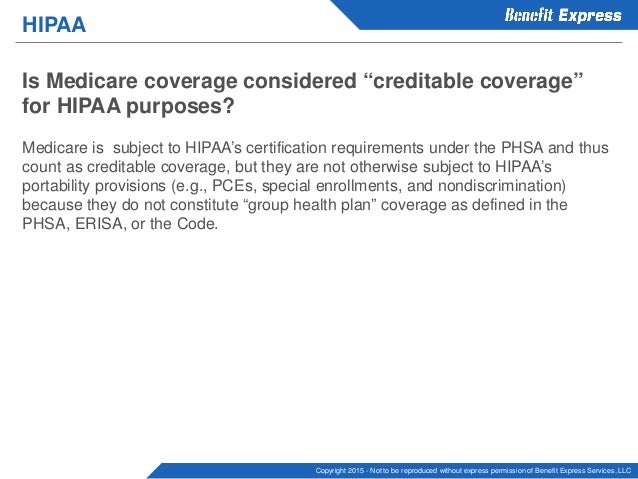 HIPAA

Benefit Express

Is Medicare coverage considered “creditable coverage” for HIPAA purposes?

Medicare is  subject to HIPAA’s certification requirements under the PHSA and thus count as creditable coverage, but they are not otherwise subject to HIPAA’s portability provisions (e.g., PCEs, special enrollments, and nondiscrimination) because they do not constitute “group health plan” coverage as defined in the PHSA, ERISA, or the Code.

Copyright 2015 - Not to be reproduced without express permission of Benefit Express Services, LLC